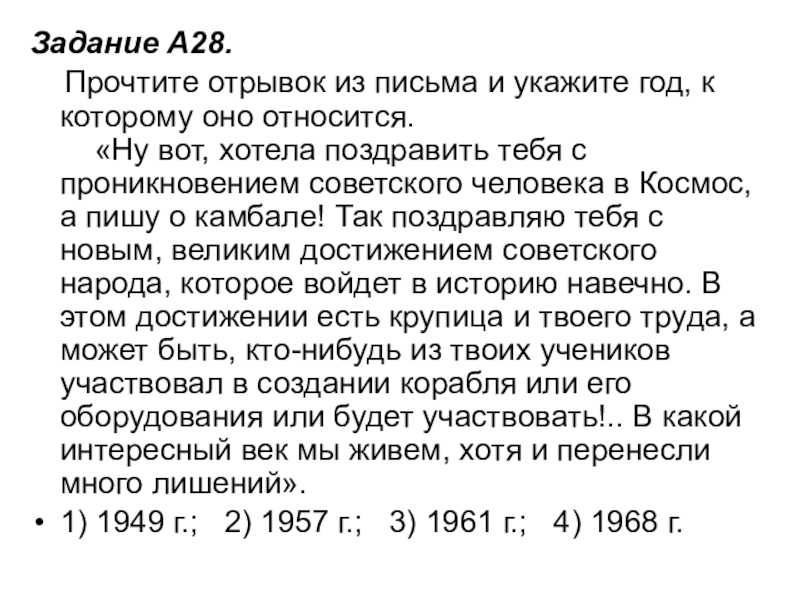 Задание А28.

Прочтите отрывок из письма и укажите год, к которому оно относится.

«Ну вот, хотела поздравить тебя с проникновением советского человека в Космос, а пишу о камбале! Так поздравляю тебя с новым, великим достижением советского народа, которое войдет в историю навечно. В этом достижении есть крупица и твоего труда, а может быть, кто-нибудь из твоих учеников участвовал в создании корабля или его оборудования или будет участвовать!.. В какой интересный век мы живем, хотя и перенесли много лишений».

• 1) 1949 г.; 2) 1957 г.; 3) 1961 г.; 4) 1968 г.